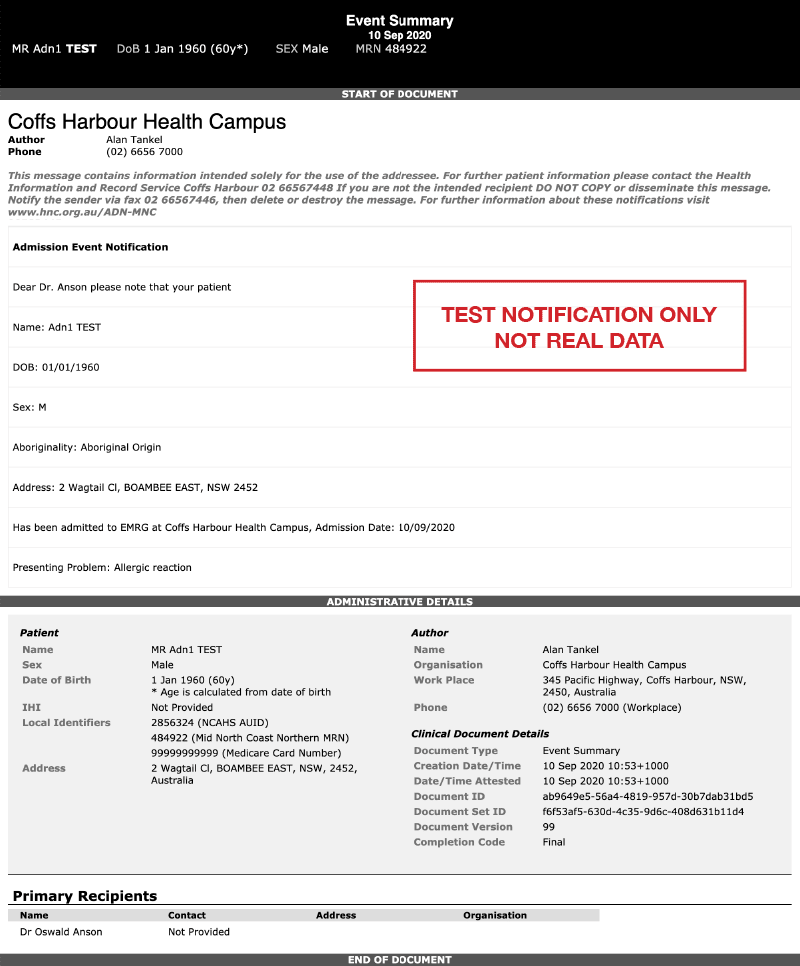 Event Summary
10 Sep 2020
MR Adn1 TEST DoB 1 Jan 1960 (60y*) SEX Male MRN 484922

START OF DOCUMENT

Coffs Harbour Health Campus
Author Alan Tankel
Phone (02) 6656 7000

This message contains information intended solely for the use of the addressee. For further patient information please contact the Health Information and Record Service Coffs Harbour 02 66567448 If you are not the intended recipient DO NOT COPY or disseminate this message. Notify the sender via fax 02 66567446, then delete or destroy the message. For further information about these notifications visit www.hnc.org.au/ADN-MNC

Admission Event Notification

Dear Dr. Anson please note that your patient

TEST NOTIFICATION ONLY
NOT REAL DATA

Name: Adn1 TEST

DOB: 01/01/1960

Sex: M

Aboriginality: Aboriginal Origin

Address: 2 Wagtail Cl, BOAMBEE EAST, NSW 2452

Has been admitted to EMRG at Coffs Harbour Health Campus, Admission Date: 10/09/2020

Presenting Problem: Allergic reaction

ADMINISTRATIVE DETAILS

Patient
Name MR Adn1 TEST
Sex Male
Date of Birth 1 Jan 1960 (60y)
* Age is calculated from date of birth
IHI Not Provided
Local Identifiers 2856324 (NCAHS AUID)
484922 (Mid North Coast Northern MRN)
99999999999 (Medicare Card Number)
Address 2 Wagtail Cl, BOAMBEE EAST, NSW, 2452, Australia

Author
Name Alan Tankel
Organisation Coffs Harbour Health Campus
Work Place 345 Pacific Highway, Coffs Harbour, NSW, 2450, Australia
Phone (02) 6656 7000 (Workplace)

Clinical Document Details
Document Type Event Summary
Creation Date/Time 10 Sep 2020 10:53+1000
Date/Time Attested 10 Sep 2020 10:53+1000
Document ID ab9649e5-56a4-4819-957d-30b7dab31bd5
Document Set ID f6f53af5-630d-4c35-9d6c-408d631b11d4
Document Version 99
Completion Code Final

Primary Recipients
| Name | Contact | Address | Organisation |
|---|---|---|---|
| Dr Oswald Anson | Not Provided | | |

END OF DOCUMENT